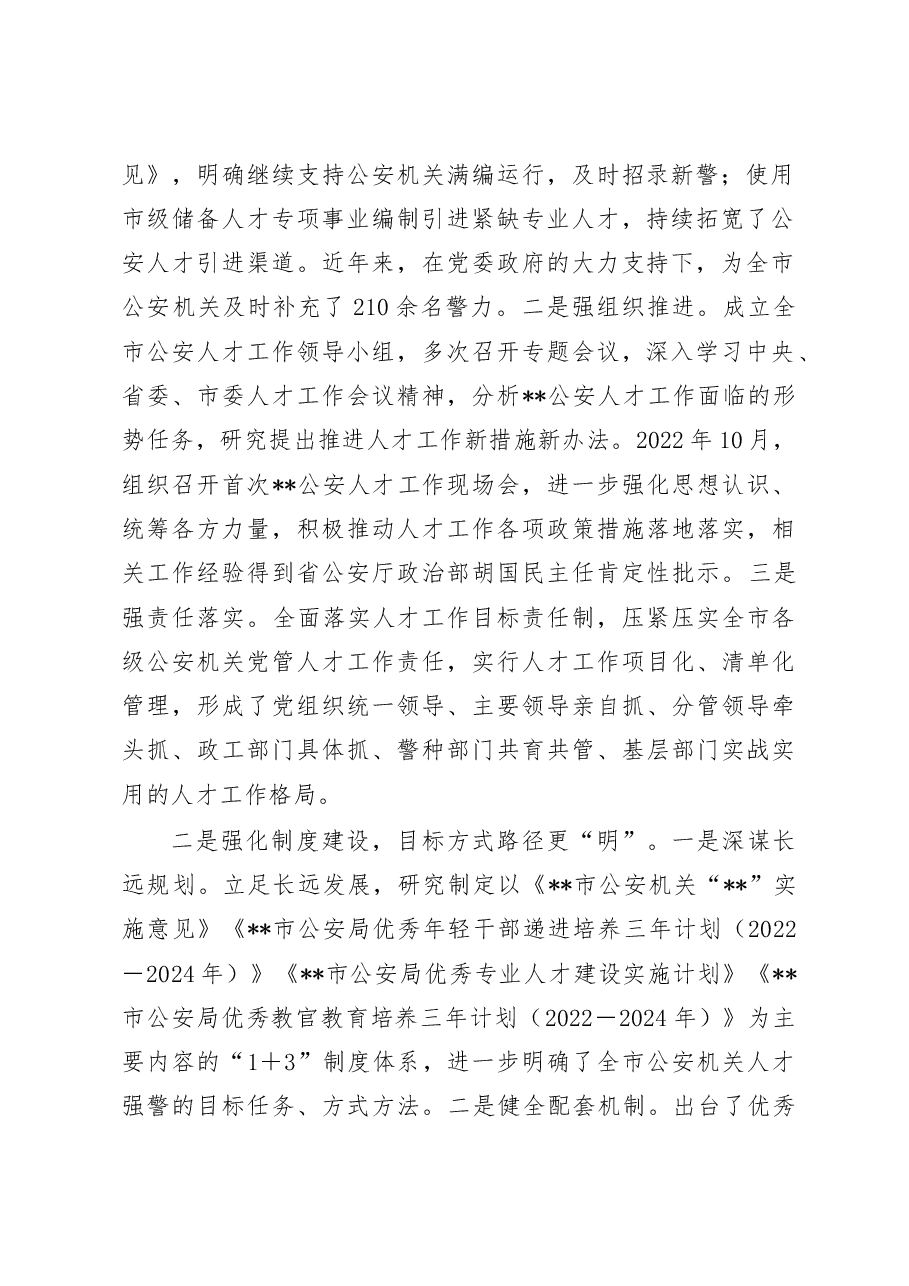 见》，明确继续支持公安机关满编运行，及时招录新警；使用市级储备人才专项事业编制引进紧缺专业人才，持续拓宽了公安人才引进渠道。近年来，在党委政府的大力支持下，为全市公安机关及时补充了210余名警力。二是强组织推进。成立全市公安人才工作领导小组，多次召开专题会议，深入学习中央、省委、市委人才工作会议精神，分析**公安人才工作面临的形势任务，研究提出推进人才工作新措施新办法。2022年10月，组织召开首次**公安人才工作现场会，进一步强化思想认识、统筹各方力量，积极推动人才工作各项政策措施落地落实，相关工作经验得到省公安厅政治部胡国民主任肯定性批示。三是强责任落实。全面落实人才工作目标责任制，压紧压实全市各级公安机关党管人才工作责任，实行人才工作项目化、清单化管理，形成了党组织统一领导、主要领导亲自抓、分管领导牵头抓、政工部门具体抓、警种部门共育共管、基层部门实战实用的人才工作格局。

二是强化制度建设，目标方式路径更“明”。一是深谋长远规划。立足长远发展，研究制定以《**市公安机关“**”实施意见》《**市公安局优秀年轻干部递进培养三年计划（2022－2024年）》《**市公安局优秀专业人才建设实施计划》《**市公安局优秀教官教育培养三年计划（2022－2024年）》为主要内容的“1＋3”制度体系，进一步明确了全市公安机关人才强警的目标任务、方式方法。二是健全配套机制。出台了优秀